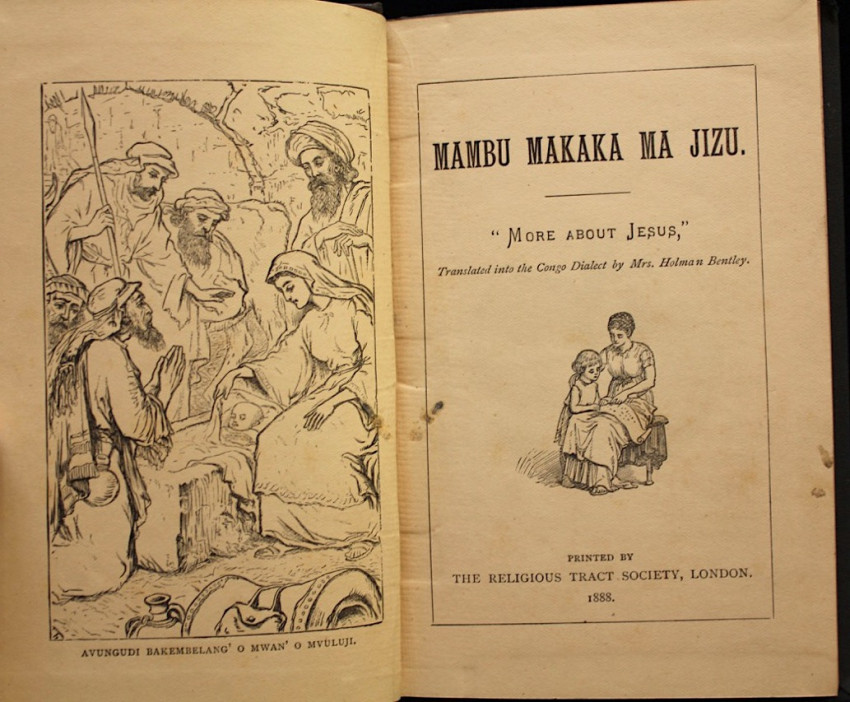 AVUNGUDI BAKEMBELANG' O MWAN' O MVULUJI.

MAMBU MAKAKA MA JIZU.

"MORE ABOUT JESUS,"

Translated into the Congo Dialect by Mrs. Holman Bentley.

PRINTED BY
THE RELIGIOUS TRACT SOCIETY, LONDON.
1888.